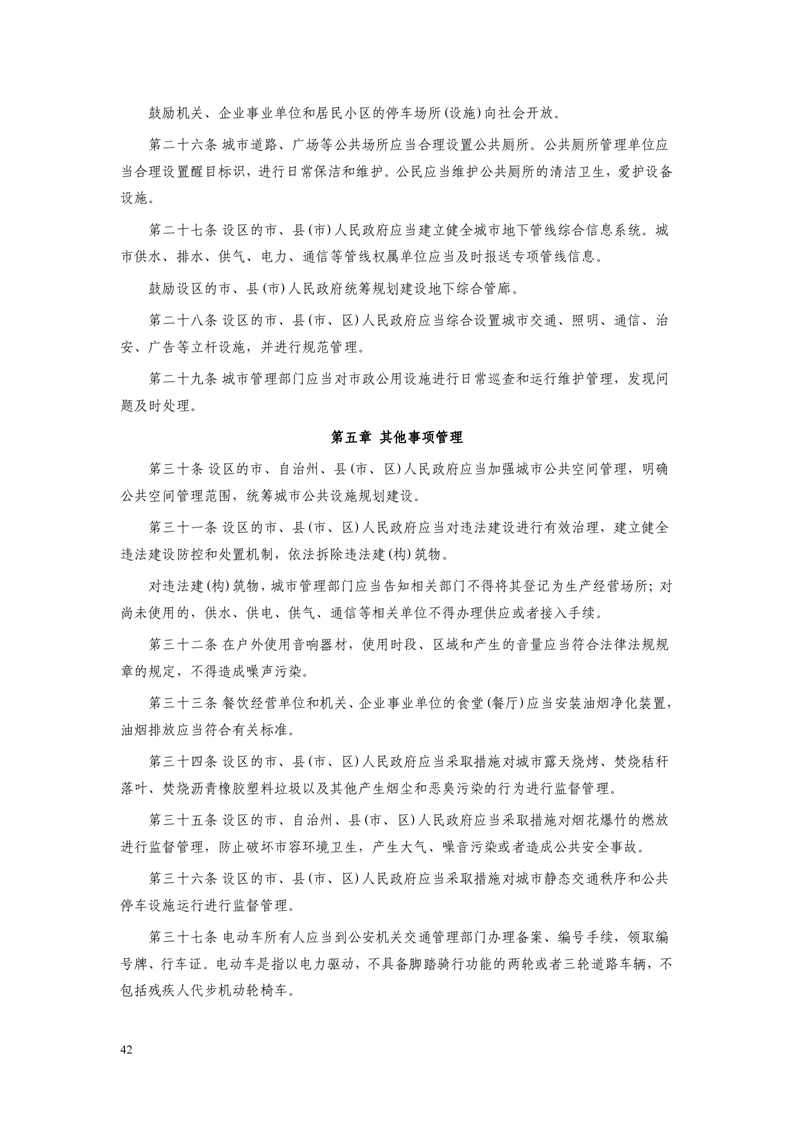 鼓励机关、企业事业单位和居民小区的停车场所(设施)向社会开放。

第二十六条 城市道路、广场等公共场所应当合理设置公共厕所。公共厕所管理单位应当合理设置醒目标识，进行日常保洁和维护。公民应当维护公共厕所的清洁卫生，爱护设备设施。

第二十七条 设区的市、县(市)人民政府应当建立健全城市地下管线综合信息系统。城市供水、排水、供气、电力、通信等管线权属单位应当及时报送专项管线信息。

鼓励设区的市、县(市)人民政府统筹规划建设地下综合管廊。

第二十八条 设区的市、县(市、区)人民政府应当综合设置城市交通、照明、通信、治安、广告等立杆设施，并进行规范管理。

第二十九条 城市管理部门应当对市政公用设施进行日常巡查和运行维护管理，发现问题及时处理。

第五章 其他事项管理

第三十条 设区的市、自治州、县(市、区)人民政府应当加强城市公共空间管理，明确公共空间管理范围，统筹城市公共设施规划建设。

第三十一条 设区的市、县(市、区)人民政府应当对违法建设进行有效治理，建立健全违法建设防控和处置机制，依法拆除违法建(构)筑物。

对违法建(构)筑物，城市管理部门应当告知相关部门不得将其登记为生产经营场所；对尚未使用的，供水、供电、供气、通信等相关单位不得办理供应或者接入手续。

第三十二条 在户外使用音响器材，使用时段、区域和产生的音量应当符合法律法规规章的规定，不得造成噪声污染。

第三十三条 餐饮经营单位和机关、企业事业单位的食堂(餐厅)应当安装油烟净化装置，油烟排放应当符合有关标准。

第三十四条 设区的市、县(市、区)人民政府应当采取措施对城市露天烧烤、焚烧秸秆落叶、焚烧沥青橡胶塑料垃圾以及其他产生烟尘和恶臭污染的行为进行监督管理。

第三十五条 设区的市、自治州、县(市、区)人民政府应当采取措施对烟花爆竹的燃放进行监督管理，防止破坏市容环境卫生，产生大气、噪音污染或者造成公共安全事故。

第三十六条 设区的市、县(市、区)人民政府应当采取措施对城市静态交通秩序和公共停车设施运行进行监督管理。

第三十七条 电动车所有人应当到公安机关交通管理部门办理备案、编号手续，领取编号牌、行车证。电动车是指以电力驱动，不具备脚踏骑行功能的两轮或者三轮道路车辆，不包括残疾人代步机动轮椅车。

42